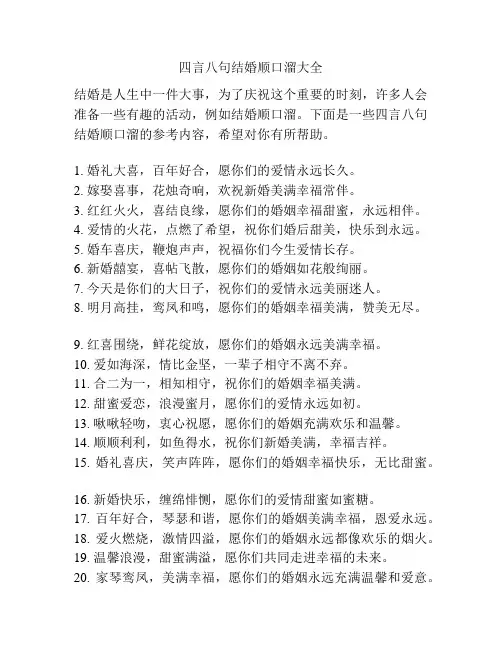 四言八句结婚顺口溜大全

结婚是人生中一件大事，为了庆祝这个重要的时刻，许多人会准备一些有趣的活动，例如结婚顺口溜。下面是一些四言八句结婚顺口溜的参考内容，希望对你有所帮助。

1. 婚礼大喜，百年好合，愿你们的爱情永远长久。
2. 嫁娶喜事，花烛奇响，欢祝新婚美满幸福常伴。
3. 红红火火，喜结良缘，愿你们的婚姻幸福甜蜜，永远相伴。
4. 爱情的火花，点燃了希望，祝你们婚后甜美，快乐到永远。
5. 婚车喜庆，鞭炮声声，祝福你们今生爱情长存。
6. 新婚囍宴，喜帖飞散，愿你们的婚姻如花般绚丽。
7. 今天是你们的大日子，祝你们的爱情永远美丽迷人。
8. 明月高挂，鸾凤和鸣，愿你们的婚姻幸福美满，赞美无尽。

9. 红喜围绕，鲜花绽放，愿你们的婚姻永远美满幸福。
10. 爱如海深，情比金坚，一辈子相守不离不弃。
11. 合二为一，相知相守，祝你们的婚姻幸福美满。
12. 甜蜜爱恋，浪漫蜜月，愿你们的爱情永远如初。
13. 啾啾轻吻，衷心祝愿，愿你们的婚姻充满欢乐和温馨。
14. 顺顺利利，如鱼得水，祝你们新婚美满，幸福吉祥。
15. 婚礼喜庆，笑声阵阵，愿你们的婚姻幸福快乐，无比甜蜜。

16. 新婚快乐，缠绵悱恻，愿你们的爱情甜蜜如蜜糖。
17. 百年好合，琴瑟和谐，愿你们的婚姻美满幸福，恩爱永远。
18. 爱火燃烧，激情四溢，愿你们的婚姻永远都像欢乐的烟火。
19. 温馨浪漫，甜蜜满溢，愿你们共同走进幸福的未来。
20. 家琴鸾凤，美满幸福，愿你们的婚姻永远充满温馨和爱意。